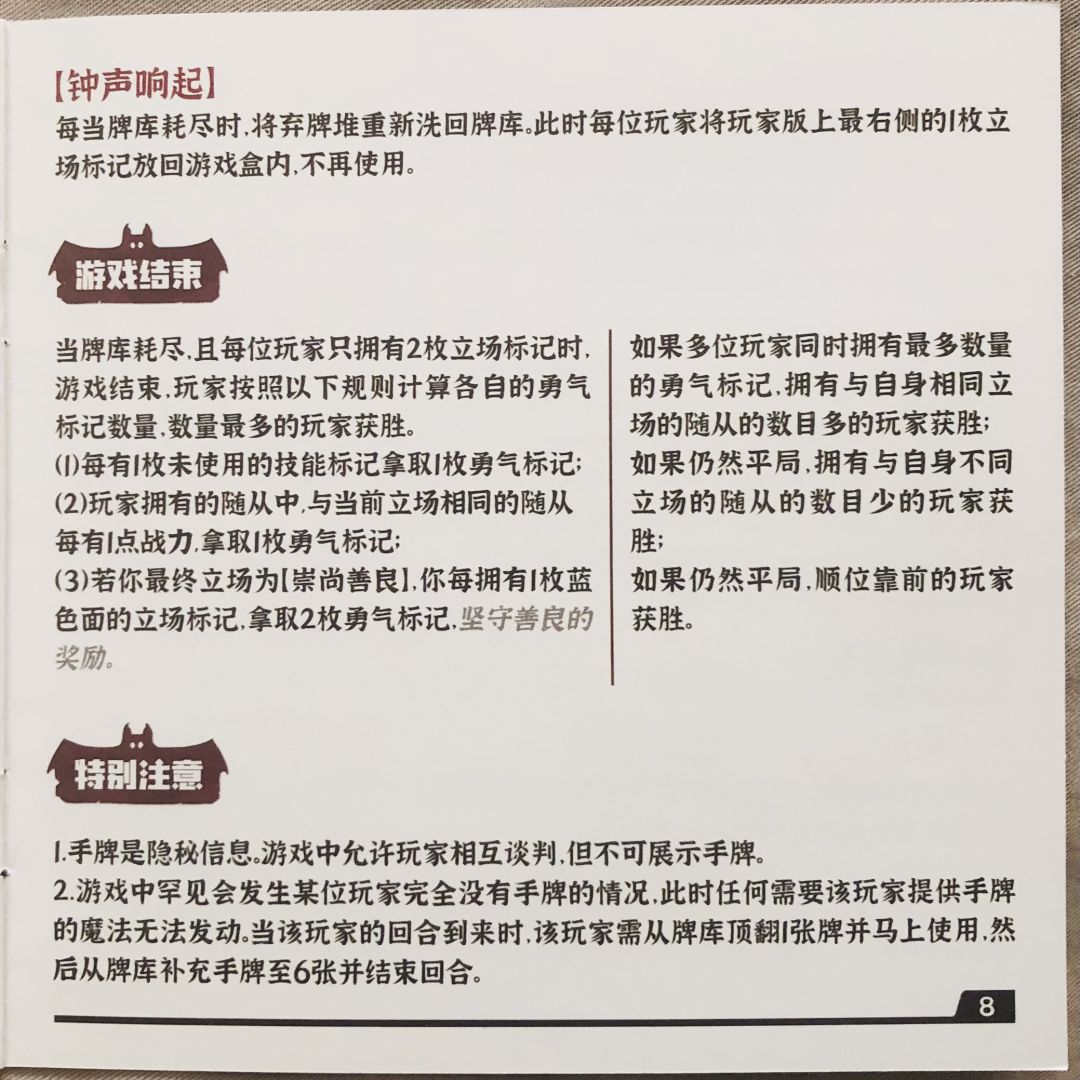 【钟声响起】
每当牌库耗尽时,将弃牌堆重新洗回牌库。此时每位玩家将玩家版上最右侧的1枚立场标记放回游戏盒内,不再使用。

游戏结束

当牌库耗尽,且每位玩家只拥有2枚立场标记时,游戏结束,玩家按照以下规则计算各自的勇气标记数量,数量最多的玩家获胜。
(1)每有1枚未使用的技能标记拿取1枚勇气标记;
(2)玩家拥有的随从中,与当前立场相同的随从每有1点战力,拿取1枚勇气标记;
(3)若你最终立场为【崇尚善良】,你每拥有1枚蓝色面的立场标记,拿取2枚勇气标记,坚守善良的奖励。

如果多位玩家同时拥有最多数量的勇气标记,拥有与自身相同立场的随从的数目多的玩家获胜;
如果仍然平局,拥有与自身不同立场的随从的数目少的玩家获胜;
如果仍然平局,顺位靠前的玩家获胜。

特别注意

1.手牌是隐秘信息。游戏中允许玩家相互谈判,但不可展示手牌。
2.游戏中罕见会发生某位玩家完全没有手牌的情况,此时任何需要该玩家提供手牌的魔法无法发动。当该玩家的回合到来时,该玩家需从牌库顶翻1张牌并马上使用,然后从牌库补充手牌至6张并结束回合。

8